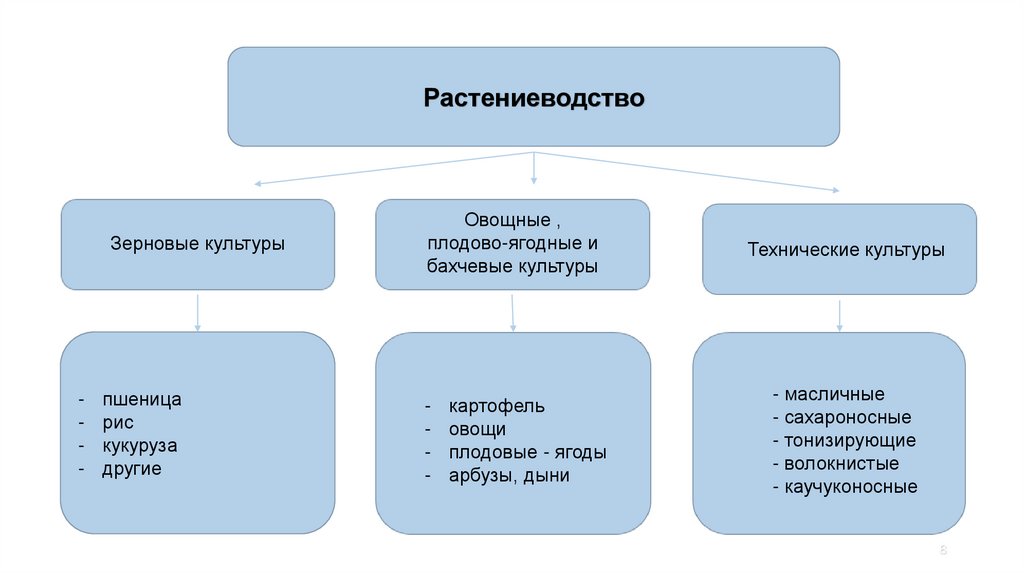 Растениеводство

Зерновые культуры

Овощные , плодово-ягодные и бахчевые культуры

Технические культуры

- пшеница
- рис
- кукуруза
- другие

- картофель
- овощи
- плодовые - ягоды
- арбузы, дыни

- масличные
- сахароносные
- тонизирующие
- волокнистые
- каучуконосные

8